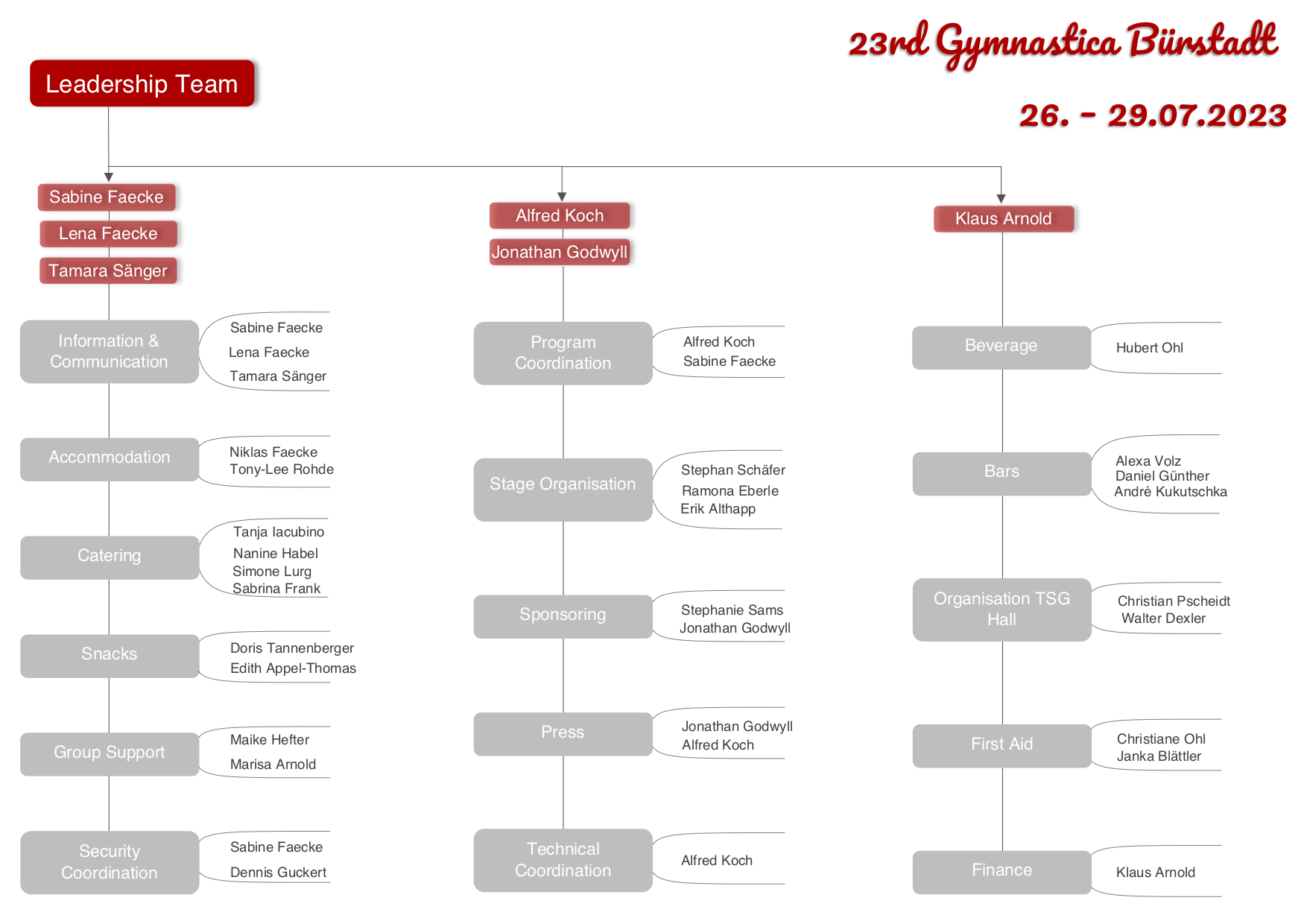 23rd Gymnastica Bürstadt

26. – 29.07.2023

Leadership Team

Sabine Faecke
Lena Faecke
Tamara Sänger

Information & Communication
Sabine Faecke
Lena Faecke
Tamara Sänger

Accommodation
Niklas Faecke
Tony-Lee Rohde

Catering
Tanja Iacubino
Nanine Habel
Simone Lurg
Sabrina Frank

Snacks
Doris Tannenberger
Edith Appel-Thomas

Group Support
Maike Hefter
Marisa Arnold

Security Coordination
Sabine Faecke
Dennis Guckert

Alfred Koch
Jonathan Godwyll

Program Coordination
Alfred Koch
Sabine Faecke

Stage Organisation
Stephan Schäfer
Ramona Eberle
Erik Althapp

Sponsoring
Stephanie Sams
Jonathan Godwyll

Press
Jonathan Godwyll
Alfred Koch

Technical Coordination
Alfred Koch

Klaus Arnold

Beverage
Hubert Ohl

Bars
Alexa Volz
Daniel Günther
André Kukutschka

Organisation TSG Hall
Christian Pscheidt
Walter Dexler

First Aid
Christiane Ohl
Janka Blättler

Finance
Klaus Arnold